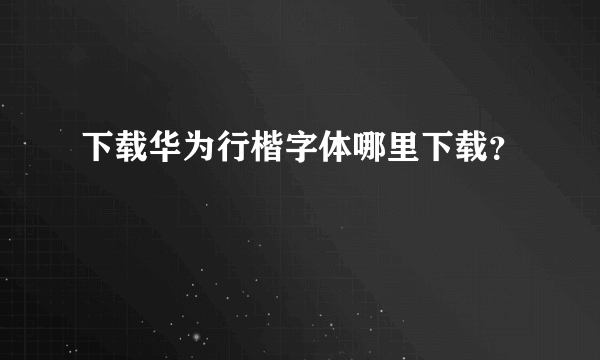 下载华为行楷字体哪里下载?